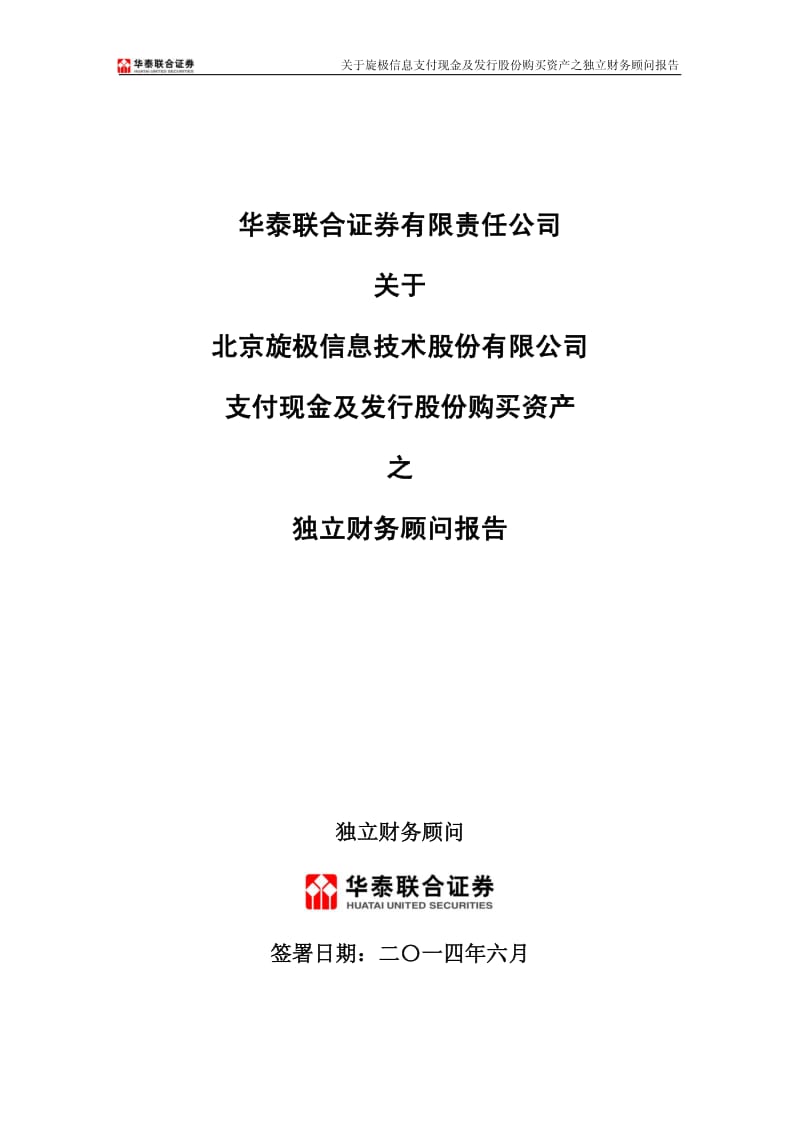 华泰联合证券
HUATAI UNITED SECURITIES

关于旋极信息支付现金及发行股份购买资产之独立财务顾问报告

华泰联合证券有限责任公司

关于

北京旋极信息技术股份有限公司

支付现金及发行股份购买资产

之

独立财务顾问报告

独立财务顾问

华泰联合证券
HUATAI UNITED SECURITIES

签署日期：二〇一四年六月